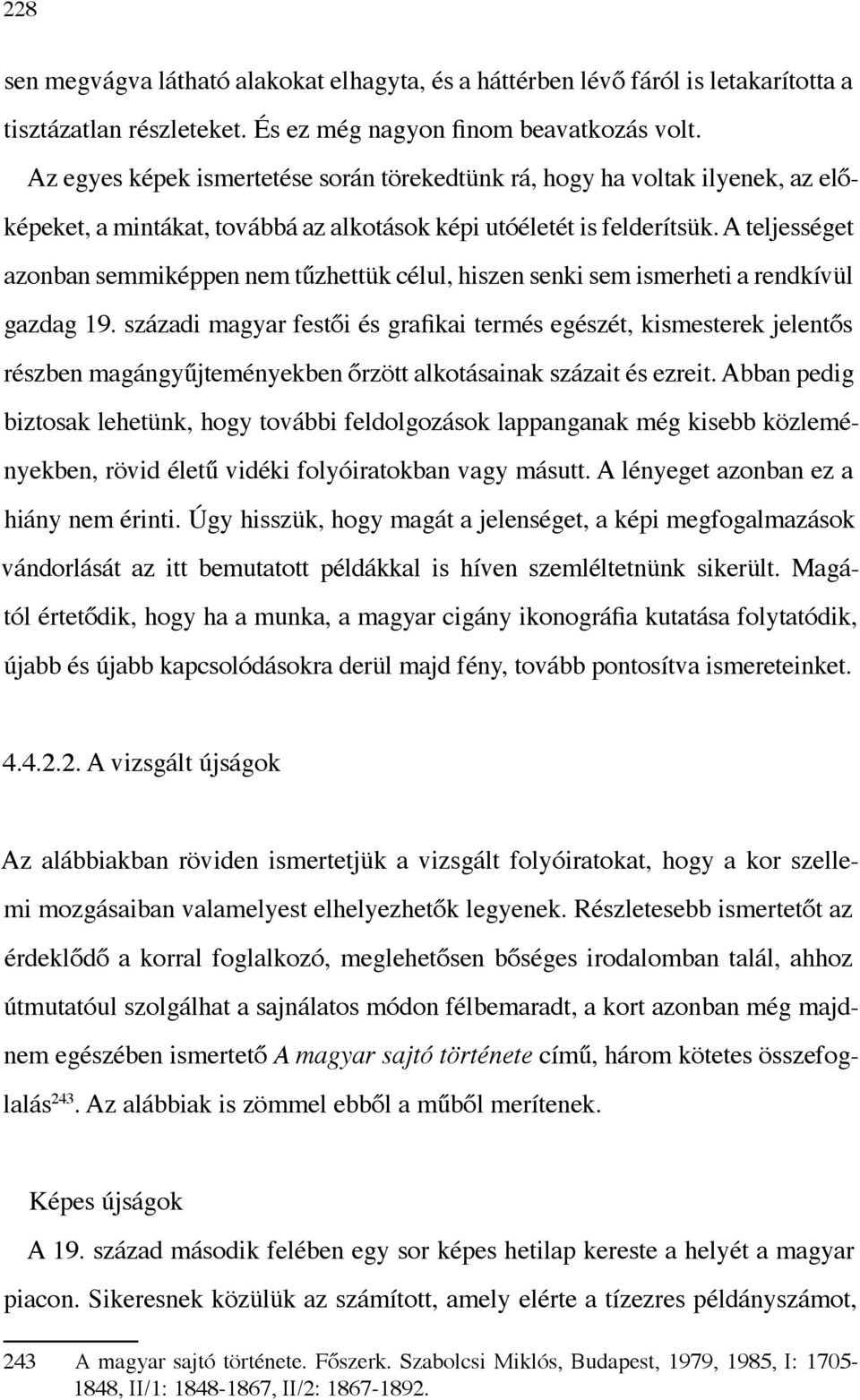 228

sen megvágva látható alakokat elhagyta, és a háttérben lévő fáról is letakarította a tisztázatlan részleteket. És ez még nagyon finom beavatkozás volt.

Az egyes képek ismertetése során törekedtünk rá, hogy ha voltak ilyenek, az előképeket, a mintákat, továbbá az alkotások képi utóéletét is felderítsük. A teljességet azonban semmiképpen nem tűzhettük célul, hiszen senki sem ismerheti a rendkívül gazdag 19. századi magyar festői és grafikai termés egészét, kismesterek jelentős részben magángyűjteményekben őrzött alkotásainak százait és ezreit. Abban pedig biztosak lehetünk, hogy további feldolgozások lappanganak még kisebb közleményekben, rövid életű vidéki folyóiratokban vagy másutt. A lényeget azonban ez a hiány nem érinti. Úgy hisszük, hogy magát a jelenséget, a képi megfogalmazások vándorlását az itt bemutatott példákkal is híven szemléltetnünk sikerült. Magától értetődik, hogy ha a munka, a magyar cigány ikonográfia kutatása folytatódik, újabb és újabb kapcsolódásokra derül majd fény, tovább pontosítva ismereteinket.

4.4.2.2. A vizsgált újságok

Az alábbiakban röviden ismertetjük a vizsgált folyóiratokat, hogy a kor szellemi mozgásaiban valamelyest elhelyezhetők legyenek. Részletesebb ismertetőt az érdeklődő a korral foglalkozó, meglehetősen bőséges irodalomban talál, ahhoz útmutatóul szolgálhat a sajnálatos módon félbemaradt, a kort azonban még majdnem egészében ismertető A magyar sajtó története című, három kötetes összefoglalás$^{243}$. Az alábbiak is zömmel ebből a műből merítenek.

Képes újságok

A 19. század második felében egy sor képes hetilap kereste a helyét a magyar piacon. Sikeresnek közülük az számított, amely elérte a tízezres példányszámot,

243 A magyar sajtó története. Főszerk. Szabolcsi Miklós, Budapest, 1979, 1985, I: 1705-1848, II/1: 1848-1867, II/2: 1867-1892.